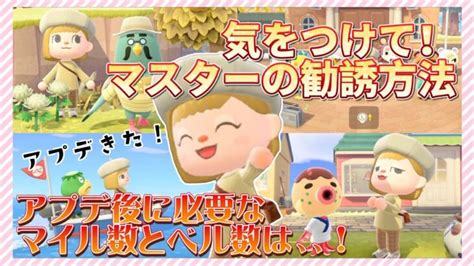 気をつけて！
マスターの勧誘方法

アプデきた！

アプデ後に必要な
マイル数とベル数は…！